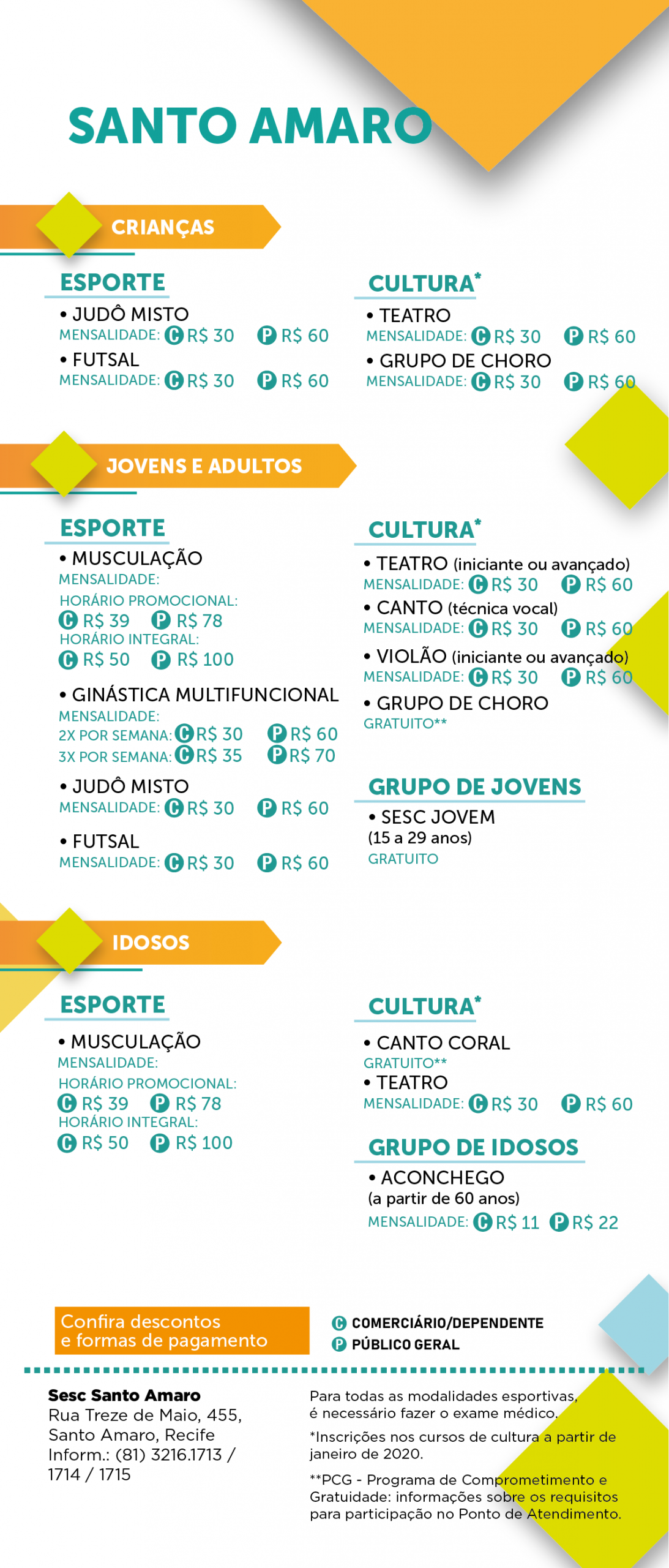 SANTO AMARO

CRIANÇAS

ESPORTE
• JUDÔ MISTO
MENSALIDADE: C R$ 30 P R$ 60
• FUTSAL
MENSALIDADE: C R$ 30 P R$ 60

CULTURA*
• TEATRO
MENSALIDADE: C R$ 30 P R$ 60
• GRUPO DE CHORO
MENSALIDADE: C R$ 30 P R$ 60

JOVENS E ADULTOS

ESPORTE
• MUSCULAÇÃO
MENSALIDADE:
HORÁRIO PROMOCIONAL:
C R$ 39 P R$ 78
HORÁRIO INTEGRAL:
C R$ 50 P R$ 100
• GINÁSTICA MULTIFUNCIONAL
MENSALIDADE:
2X POR SEMANA: C R$ 30 P R$ 60
3X POR SEMANA: C R$ 35 P R$ 70
• JUDÔ MISTO
MENSALIDADE: C R$ 30 P R$ 60
• FUTSAL
MENSALIDADE: C R$ 30 P R$ 60

CULTURA*
• TEATRO (iniciante ou avançado)
MENSALIDADE: C R$ 30 P R$ 60
• CANTO (técnica vocal)
MENSALIDADE: C R$ 30 P R$ 60
• VIOLÃO (iniciante ou avançado)
MENSALIDADE: C R$ 30 P R$ 60
• GRUPO DE CHORO
GRATUITO**

GRUPO DE JOVENS
• SESC JOVEM
(15 a 29 anos)
GRATUITO

IDOSOS

ESPORTE
• MUSCULAÇÃO
MENSALIDADE:
HORÁRIO PROMOCIONAL:
C R$ 39 P R$ 78
HORÁRIO INTEGRAL:
C R$ 50 P R$ 100

CULTURA*
• CANTO CORAL
GRATUITO**
• TEATRO
MENSALIDADE: C R$ 30 P R$ 60

GRUPO DE IDOSOS
• ACONCHEGO
(a partir de 60 anos)
MENSALIDADE: C R$ 11 P R$ 22

Confira descontos e formas de pagamento

C COMERCIÁRIO/DEPENDENTE
P PÚBLICO GERAL

Sesc Santo Amaro
Rua Treze de Maio, 455, Santo Amaro, Recife
Inform.: (81) 3216.1713 / 1714 / 1715

Para todas as modalidades esportivas, é necessário fazer o exame médico.

*Inscrições nos cursos de cultura a partir de janeiro de 2020.

**PCG - Programa de Comprometimento e Gratuidade: informações sobre os requisitos para participação no Ponto de Atendimento.